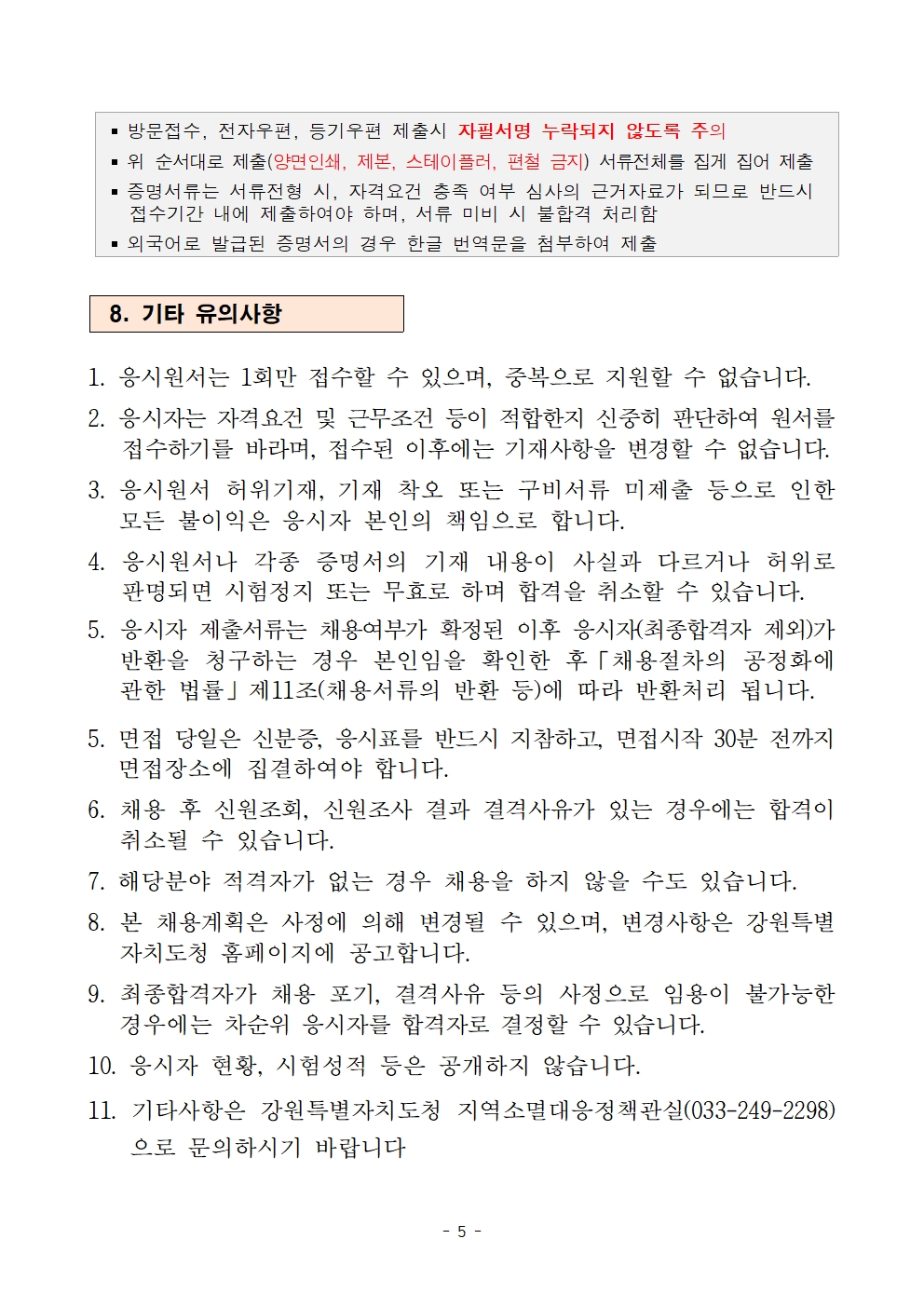 ▪ 방문접수, 전자우편, 등기우편 제출시 자필서명 누락되지 않도록 주의
▪ 위 순서대로 제출(양면인쇄, 제본, 스테이플러, 편철 금지) 서류전체를 집게 집어 제출
▪ 증명서류는 서류전형 시, 자격요건 충족 여부 심사의 근거자료가 되므로 반드시 접수기간 내에 제출하여야 하며, 서류 미비 시 불합격 처리함
▪ 외국어로 발급된 증명서의 경우 한글 번역문을 첨부하여 제출

8. 기타 유의사항

1. 응시원서는 1회만 접수할 수 있으며, 중복으로 지원할 수 없습니다.
2. 응시자는 자격요건 및 근무조건 등이 적합한지 신중히 판단하여 원서를 접수하기를 바라며, 접수된 이후에는 기재사항을 변경할 수 없습니다.
3. 응시원서 허위기재, 기재 착오 또는 구비서류 미제출 등으로 인한 모든 불이익은 응시자 본인의 책임으로 합니다.
4. 응시원서나 각종 증명서의 기재 내용이 사실과 다르거나 허위로 판명되면 시험정지 또는 무효로 하며 합격을 취소할 수 있습니다.
5. 응시자 제출서류는 채용여부가 확정된 이후 응시자(최종합격자 제외)가 반환을 청구하는 경우 본인임을 확인한 후「채용절차의 공정화에 관한 법률」제11조(채용서류의 반환 등)에 따라 반환처리 됩니다.
5. 면접 당일은 신분증, 응시표를 반드시 지참하고, 면접시작 30분 전까지 면접장소에 집결하여야 합니다.
6. 채용 후 신원조회, 신원조사 결과 결격사유가 있는 경우에는 합격이 취소될 수 있습니다.
7. 해당분야 적격자가 없는 경우 채용을 하지 않을 수도 있습니다.
8. 본 채용계획은 사정에 의해 변경될 수 있으며, 변경사항은 강원특별자치도청 홈페이지에 공고합니다.
9. 최종합격자가 채용 포기, 결격사유 등의 사정으로 임용이 불가능한 경우에는 차순위 응시자를 합격자로 결정할 수 있습니다.
10. 응시자 현황, 시험성적 등은 공개하지 않습니다.
11. 기타사항은 강원특별자치도청 지역소멸대응정책관실(033-249-2298)으로 문의하시기 바랍니다

- 5 -